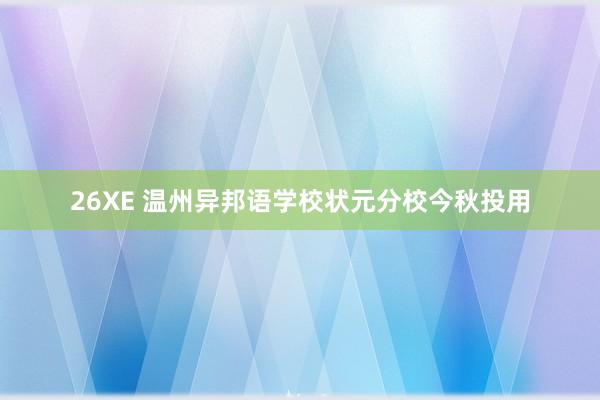 26XE 温州异邦语学校状元分校今秋投用